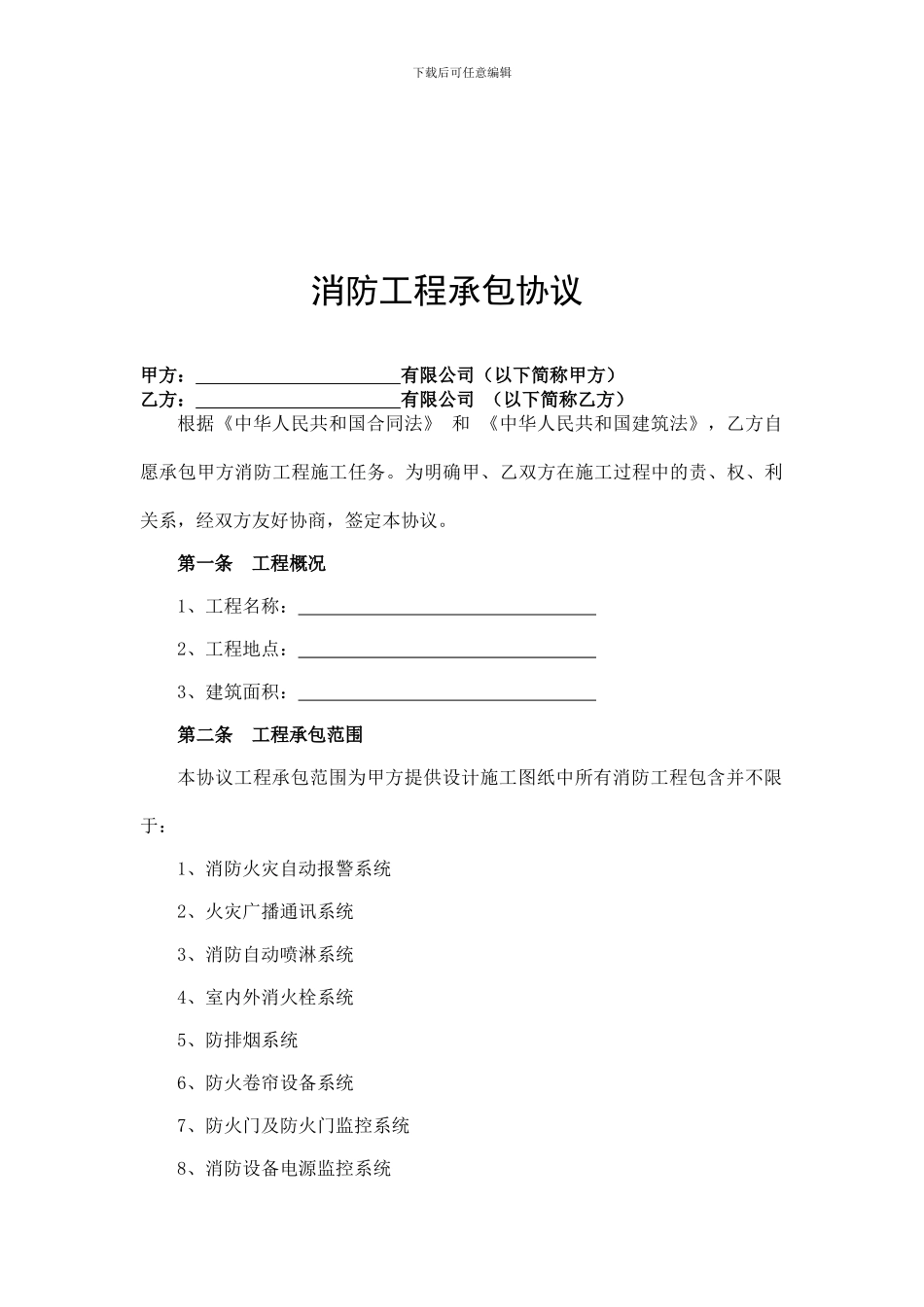 下载后可任意编辑

消防工程承包协议

甲方：______________________有限公司（以下简称甲方）
乙方：______________________有限公司 （以下简称乙方）

根据《中华人民共和国合同法》 和 《中华人民共和国建筑法》，乙方自愿承包甲方消防工程施工任务。为明确甲、乙双方在施工过程中的责、权、利关系，经双方友好协商，签定本协议。

第一条 工程概况

1、工程名称：________________________________

2、工程地点：________________________________

3、建筑面积：________________________________

第二条 工程承包范围

本协议工程承包范围为甲方提供设计施工图纸中所有消防工程包含并不限于：

1、消防火灾自动报警系统

2、火灾广播通讯系统

3、消防自动喷淋系统

4、室内外消火栓系统

5、防排烟系统

6、防火卷帘设备系统

7、防火门及防火门监控系统

8、消防设备电源监控系统